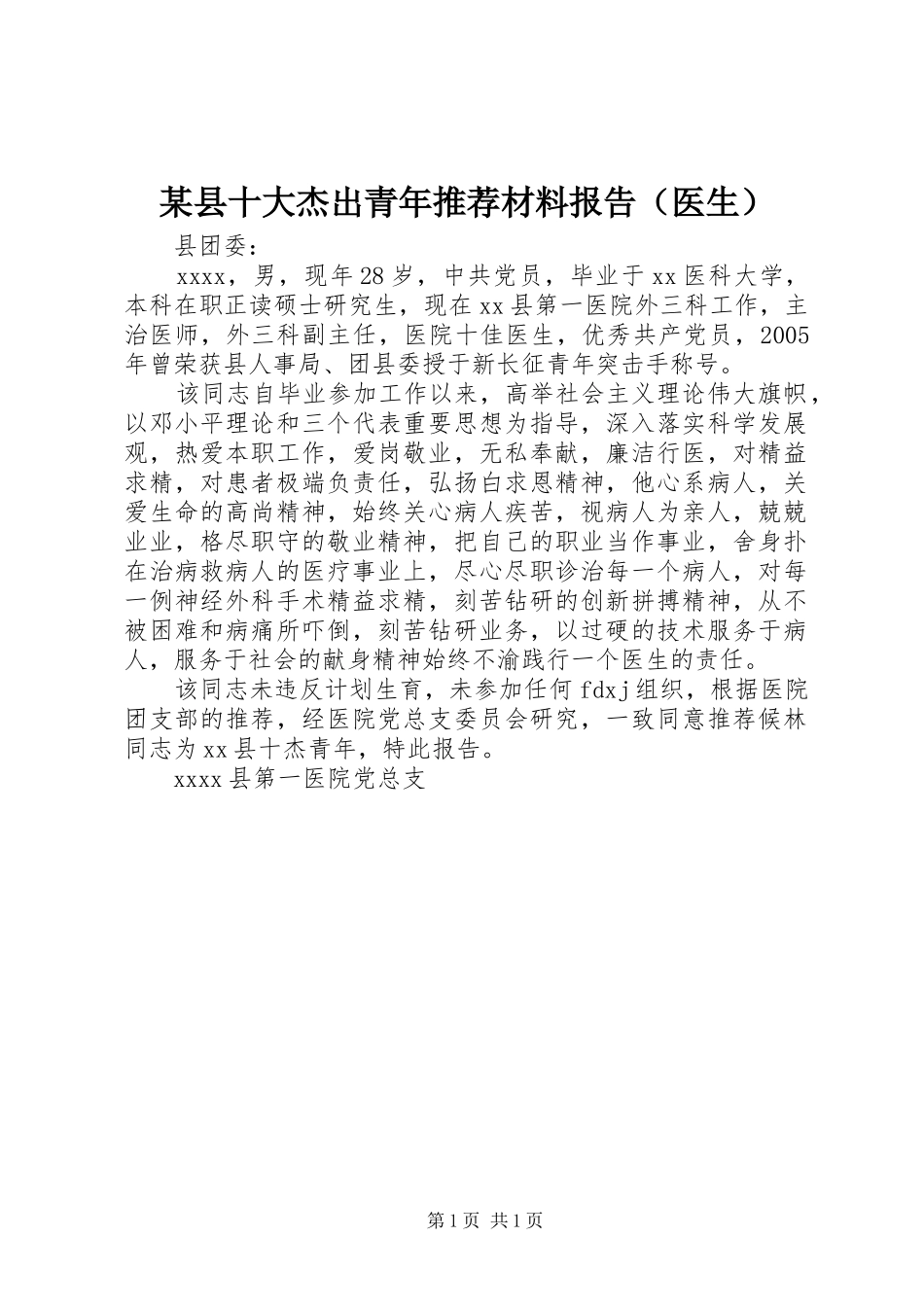 某县十大杰出青年推荐材料报告（医生）

县团委：

xxxx，男，现年28岁，中共党员，毕业于xx医科大学，本科在职正读硕士研究生，现在xx县第一医院外三科工作，主治医师，外三科副主任，医院十佳医生，优秀共产党员，2005年曾荣获县人事局、团县委授于新长征青年突击手称号。

该同志自毕业参加工作以来，高举社会主义理论伟大旗帜，以邓小平理论和三个代表重要思想为指导，深入落实科学发展观，热爱本职工作，爱岗敬业，无私奉献，廉洁行医，对精益求精，对患者极端负责任，弘扬白求恩精神，他心系病人，关爱生命的高尚精神，始终关心病人疾苦，视病人为亲人，兢兢业业，格尽职守的敬业精神，把自己的职业当作事业，舍身扑在治病救病人的医疗事业上，尽心尽职诊治每一个病人，对每一例神经外科手术精益求精，刻苦钻研的创新拼搏精神，从不被困难和病痛所吓倒，刻苦钻研业务，以过硬的技术服务于病人，服务于社会的献身精神始终不渝践行一个医生的责任。

该同志未违反计划生育，未参加任何fdxj组织，根据医院团支部的推荐，经医院党总支委员会研究，一致同意推荐候林同志为xx县十杰青年，特此报告。

xxxx县第一医院党总支

第1页 共1页